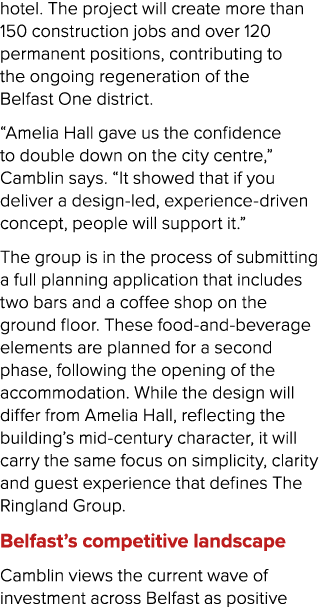 hotel. The project will create more than 150 construction jobs and over 120 permanent positions, contributing to the ongoing regeneration of the Belfast One district.

“Amelia Hall gave us the confidence to double down on the city centre,” Camblin says. “It showed that if you deliver a design-led, experience-driven concept, people will support it.”

The group is in the process of submitting a full planning application that includes two bars and a coffee shop on the ground floor. These food-and-beverage elements are planned for a second phase, following the opening of the accommodation. While the design will differ from Amelia Hall, reflecting the building’s mid-century character, it will carry the same focus on simplicity, clarity and guest experience that defines The Ringland Group.

Belfast’s competitive landscape

Camblin views the current wave of investment across Belfast as positive